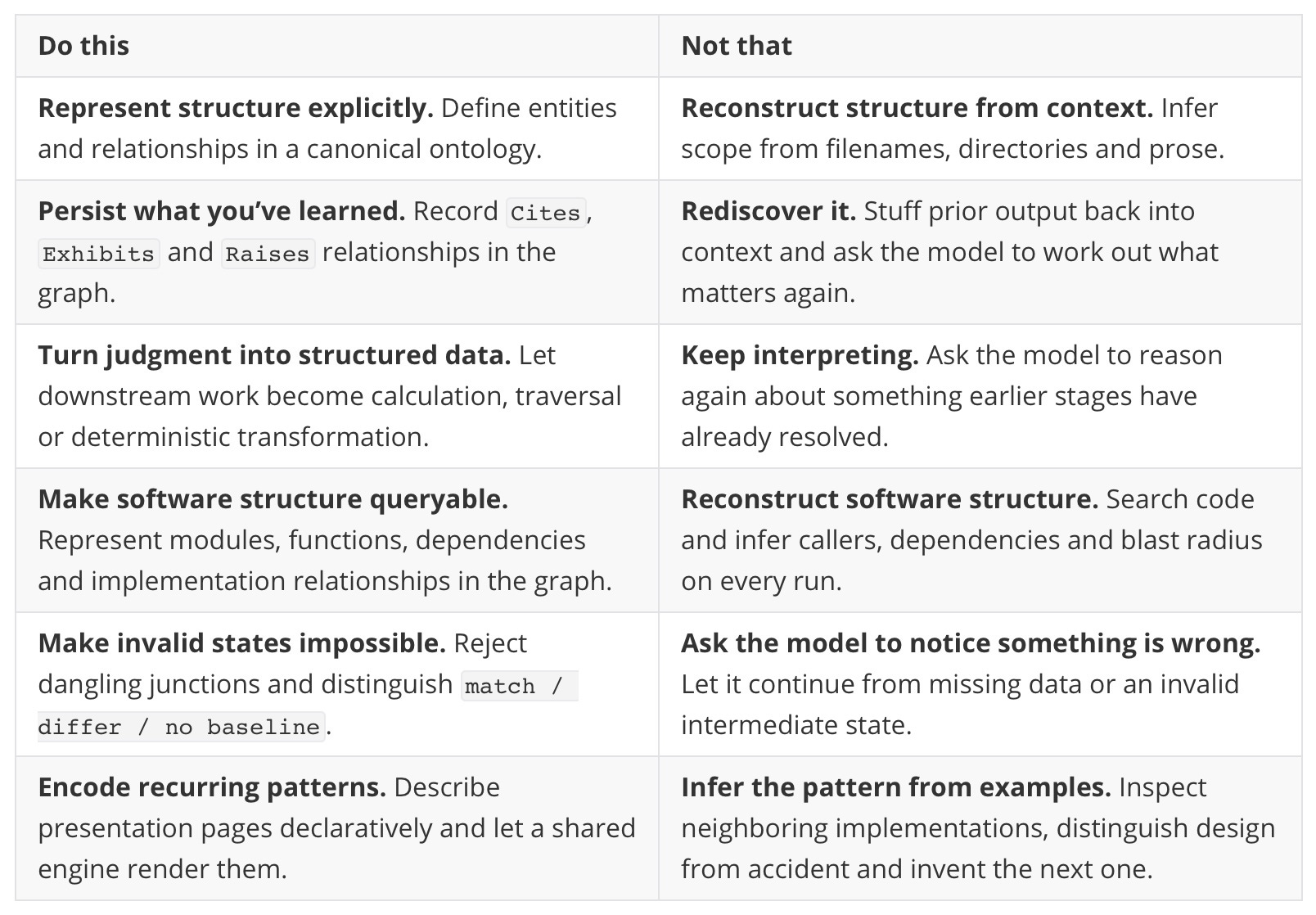 | Do this | Not that |
|---|---|
| **Represent structure explicitly.** Define entities and relationships in a canonical ontology. | **Reconstruct structure from context.** Infer scope from filenames, directories and prose. |
| **Persist what you've learned.** Record `Cites`, `Exhibits` and `Raises` relationships in the graph. | **Rediscover it.** Stuff prior output back into context and ask the model to work out what matters again. |
| **Turn judgment into structured data.** Let downstream work become calculation, traversal or deterministic transformation. | **Keep interpreting.** Ask the model to reason again about something earlier stages have already resolved. |
| **Make software structure queryable.** Represent modules, functions, dependencies and implementation relationships in the graph. | **Reconstruct software structure.** Search code and infer callers, dependencies and blast radius on every run. |
| **Make invalid states impossible.** Reject dangling junctions and distinguish `match / differ / no baseline`. | **Ask the model to notice something is wrong.** Let it continue from missing data or an invalid intermediate state. |
| **Encode recurring patterns.** Describe presentation pages declaratively and let a shared engine render them. | **Infer the pattern from examples.** Inspect neighboring implementations, distinguish design from accident and invent the next one. |